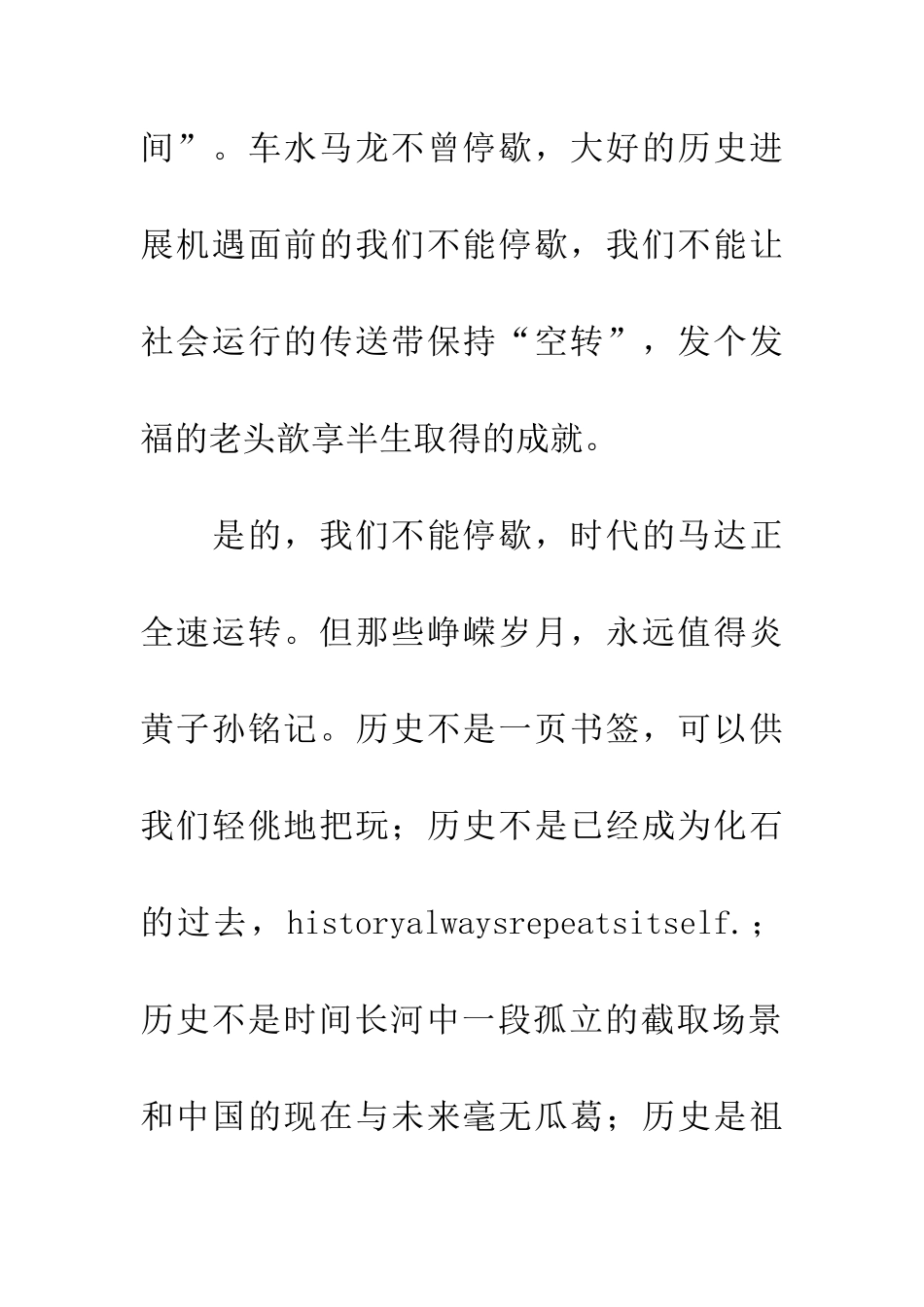 间”。车水马龙不曾停歇，大好的历史进展机遇面前的我们不能停歇，我们不能让社会运行的传送带保持“空转”，发个发福的老头歆享半生取得的成就。

是的，我们不能停歇，时代的马达正全速运转。但那些峥嵘岁月，永远值得炎黄子孙铭记。历史不是一页书签，可以供我们轻佻地把玩；历史不是已经成为化石的过去，historyalwaysrepeatsitself.；历史不是时间长河中一段孤立的截取场景和中国的现在与未来毫无瓜葛；历史是祖